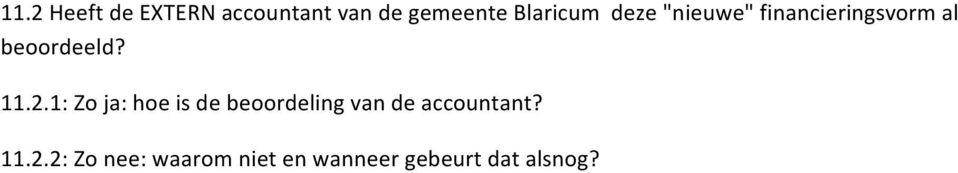 11.2 Heeft de EXTERN accountant van de gemeente Blaricum deze "nieuwe" financieringsvorm al beoordeeld?

11.2.1: Zo ja: hoe is de beoordeling van de accountant?

11.2.2: Zo nee: waarom niet en wanneer gebeurt dat alsnog?